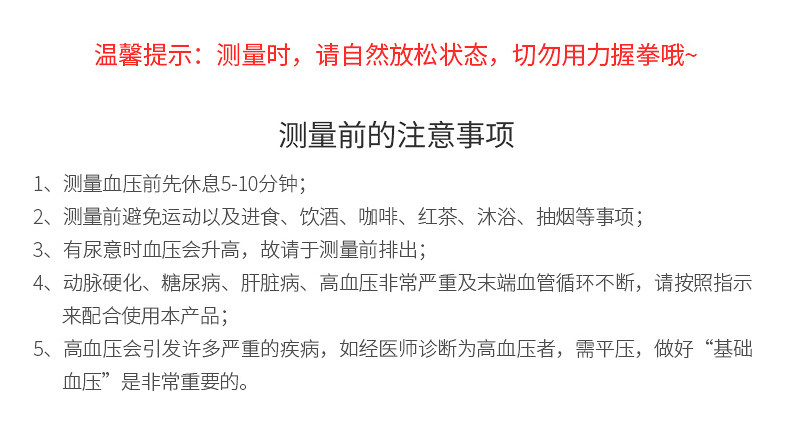 温馨提示：测量时，请自然放松状态，切勿用力握拳哦~

测量前的注意事项

1、测量血压前先休息5-10分钟；

2、测量前避免运动以及进食、饮酒、咖啡、红茶、沐浴、抽烟等事项；

3、有尿意时血压会升高，故请于测量前排出；

4、动脉硬化、糖尿病、肝脏病、高血压非常严重及末端血管循环不断，请按照指示来配合使用本产品；

5、高血压会引发许多严重的疾病，如经医师诊断为高血压者，需平压，做好“基础血压”是非常重要的。